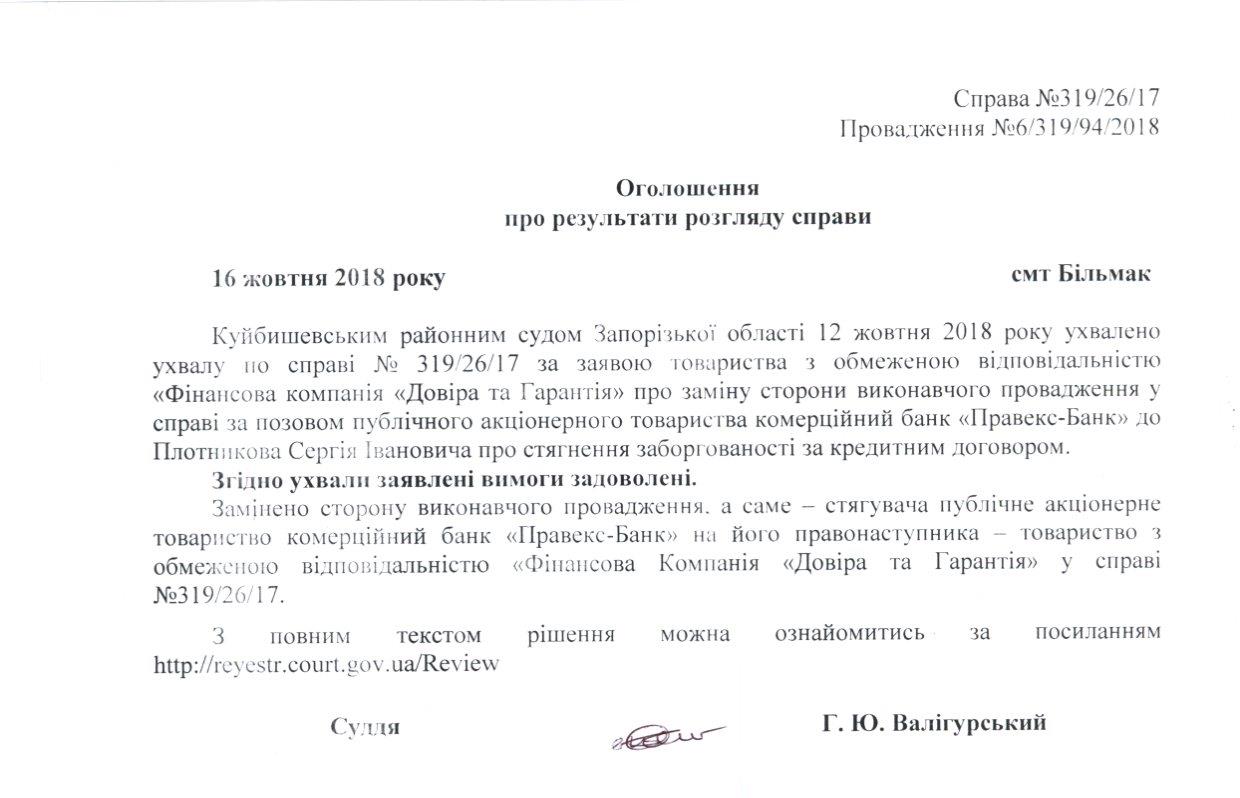 Справа №319/26/17
Провадження №6/319/94/2018

Оголошення
про результати розгляду справи

16 жовтня 2018 року

смт Більмак

Куйбишевським районним судом Запорізької області 12 жовтня 2018 року ухвалено ухвалу по справі № 319/26/17 за заявою товариства з обмеженою відповідальністю «Фінансова компанія «Довіра та Гарантія» про заміну сторони виконавчого провадження у справі за позовом публічного акціонерного товариства комерційний банк «Правекс-Банк» до Плотникова Сергія Івановича про стягнення заборгованості за кредитним договором.

Згідно ухвали заявлені вимоги задоволені.

Замінено сторону виконавчого провадження, а саме – стягувача публічне акціонерне товариство комерційний банк «Правекс-Банк» на його правонаступника – товариство з обмеженою відповідальністю «Фінансова Компанія «Довіра та Гарантія» у справі №319/26/17.

З повним текстом рішення можна ознайомитись за посиланням http://reyestr.court.gov.ua/Review

Суддя

Г. Ю. Валігурський